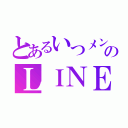 とあるいつメンの
ＬＩＮＥ